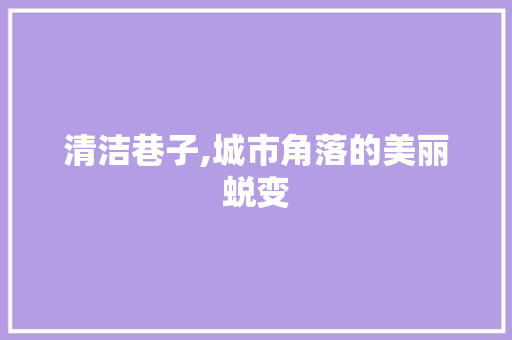 清洁巷子,城市角落的美丽蜕变